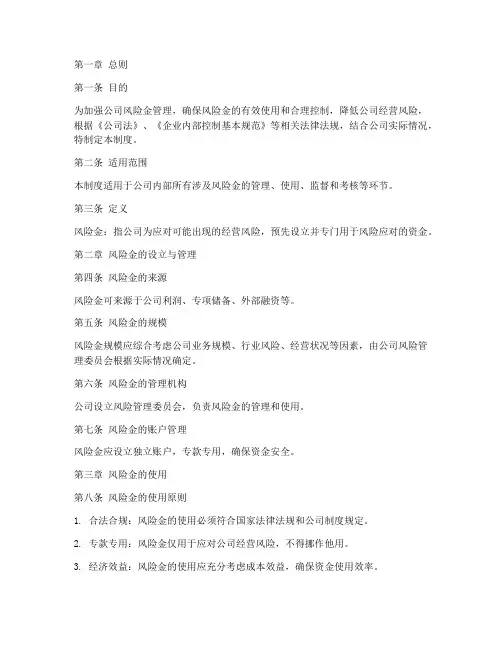 第一章 总则

第一条 目的

为加强公司风险金管理，确保风险金的有效使用和合理控制，降低公司经营风险，根据《公司法》、《企业内部控制基本规范》等相关法律法规，结合公司实际情况，特制定本制度。

第二条 适用范围

本制度适用于公司内部所有涉及风险金的管理、使用、监督和考核等环节。

第三条 定义

风险金：指公司为应对可能出现的经营风险，预先设立并专门用于风险应对的资金。

第二章 风险金的设立与管理

第四条 风险金的来源

风险金可来源于公司利润、专项储备、外部融资等。

第五条 风险金的规模

风险金规模应综合考虑公司业务规模、行业风险、经营状况等因素，由公司风险管理委员会根据实际情况确定。

第六条 风险金的管理机构

公司设立风险管理委员会，负责风险金的管理和使用。

第七条 风险金的账户管理

风险金应设立独立账户，专款专用，确保资金安全。

第三章 风险金的使用

第八条 风险金的使用原则

1. 合法合规：风险金的使用必须符合国家法律法规和公司制度规定。

2. 专款专用：风险金仅用于应对公司经营风险，不得挪作他用。

3. 经济效益：风险金的使用应充分考虑成本效益，确保资金使用效率。